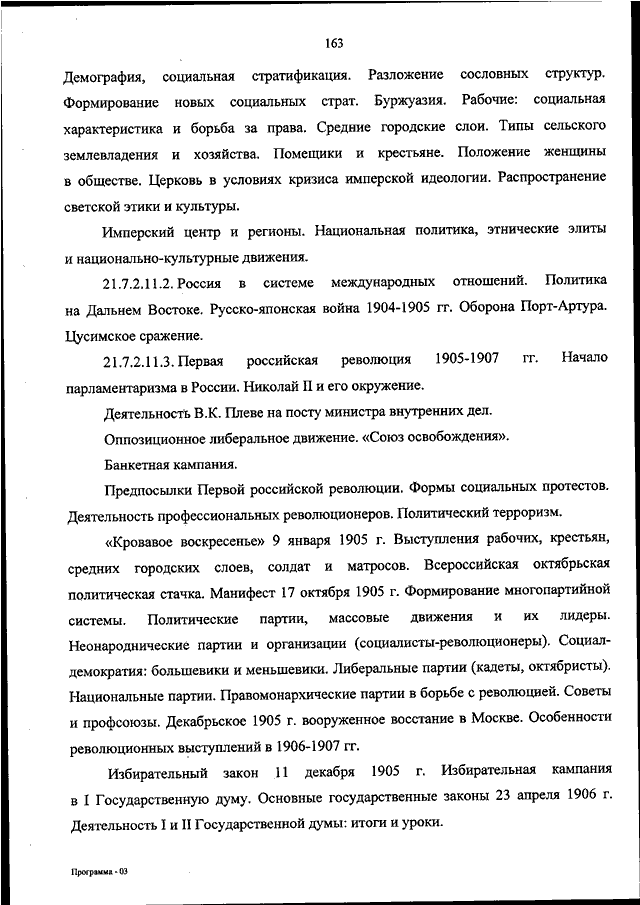 163

Демография, социальная стратификация. Разложение сословных структур. Формирование новых социальных страт. Буржуазия. Рабочие: социальная характеристика и борьба за права. Средние городские слои. Типы сельского землевладения и хозяйства. Помещики и крестьяне. Положение женщины в обществе. Церковь в условиях кризиса имперской идеологии. Распространение светской этики и культуры.

Имперский центр и регионы. Национальная политика, этнические элиты и национально-культурные движения.

21.7.2.11.2. Россия в системе международных отношений. Политика на Дальнем Востоке. Русско-японская война 1904-1905 гг. Оборона Порт-Артура. Цусимское сражение.

21.7.2.11.3. Первая российская революция 1905-1907 гг. Начало парламентаризма в России. Николай II и его окружение.

Деятельность В.К. Плеве на посту министра внутренних дел.

Оппозиционное либеральное движение. «Союз освобождения».

Банкетная кампания.

Предпосылки Первой российской революции. Формы социальных протестов. Деятельность профессиональных революционеров. Политический терроризм.

«Кровавое воскресенье» 9 января 1905 г. Выступления рабочих, крестьян, средних городских слоев, солдат и матросов. Всероссийская октябрьская политическая стачка. Манифест 17 октября 1905 г. Формирование многопартийной системы. Политические партии, массовые движения и их лидеры. Неонароднические партии и организации (социалисты-революционеры). Социал-демократия: большевики и меньшевики. Либеральные партии (кадеты, октябристы). Национальные партии. Правомонархические партии в борьбе с революцией. Советы и профсоюзы. Декабрьское 1905 г. вооруженное восстание в Москве. Особенности революционных выступлений в 1906-1907 гг.

Избирательный закон 11 декабря 1905 г. Избирательная кампания в I Государственную думу. Основные государственные законы 23 апреля 1906 г. Деятельность I и II Государственной думы: итоги и уроки.

Программа - 03